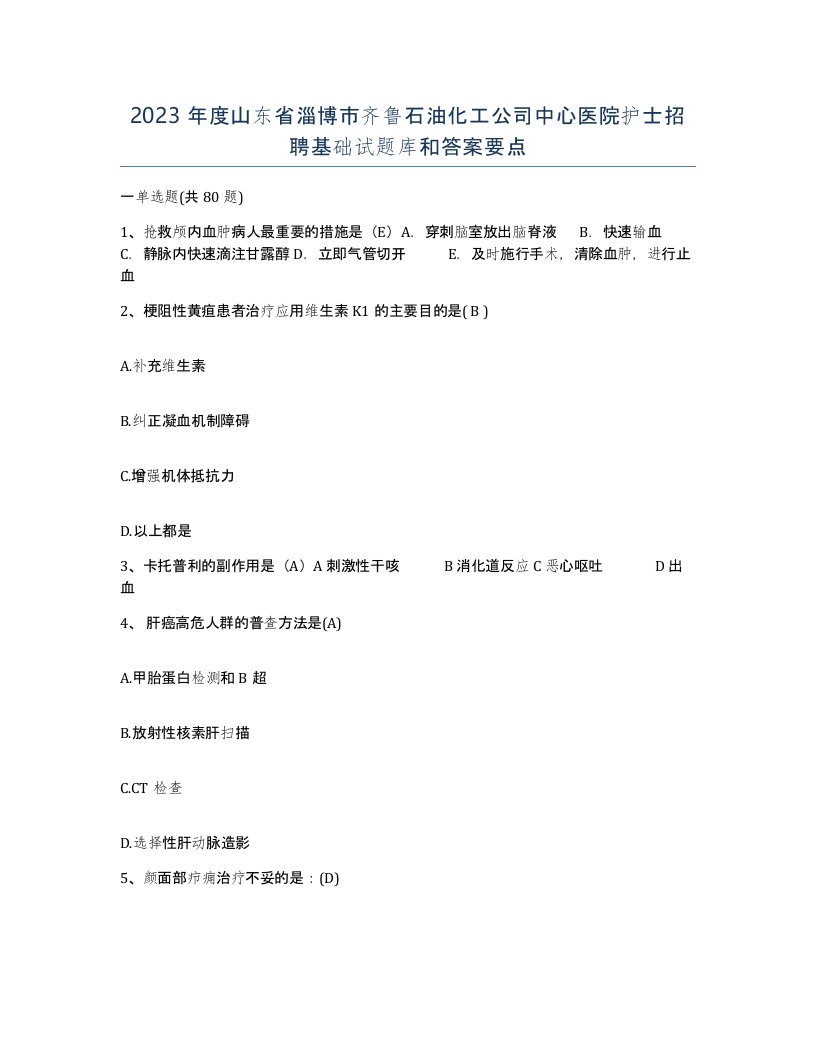 2023 年度山东省淄博市齐鲁石油化工公司中心医院护士招聘基础试题库和答案要点

一单选题(共 80 题)

1、抢救颅内血肿病人最重要的措施是（E）A. 穿刺脑室放出脑脊液 B. 快速输血 C. 静脉内快速滴注甘露醇 D. 立即气管切开 E. 及时施行手术，清除血肿，进行止血

2、梗阻性黄疸患者治疗应用维生素 K1 的主要目的是( B )

A.补充维生素

B.纠正凝血机制障碍

C.增强机体抵抗力

D.以上都是

3、卡托普利的副作用是（A）A 刺激性干咳 B 消化道反应 C 恶心呕吐 D 出血

4、 肝癌高危人群的普查方法是(A)

A.甲胎蛋白检测和 B 超

B.放射性核素肝扫描

C.CT 检查

D.选择性肝动脉造影

5、颜面部疖痈治疗不妥的是：(D)